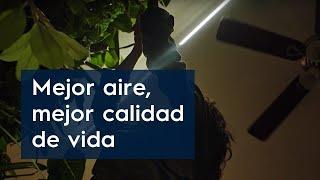 Mejor aire,
mejor calidad
de vida